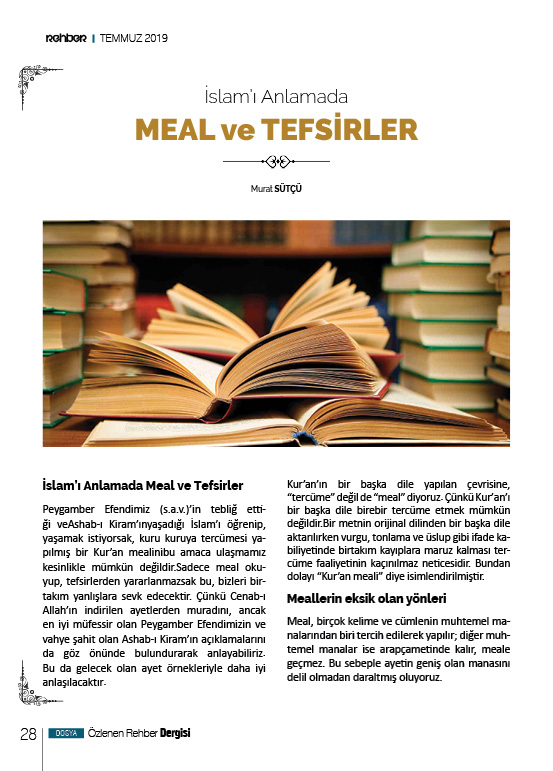 rehber | TEMMUZ 2019

İslam'ı Anlamada
MEAL ve TEFSİRLER

Murat SÜTÇÜ

İslam'ı Anlamada Meal ve Tefsirler

Peygamber Efendimiz (s.a.v.)'in tebliğ ettiği veAshab-ı Kiram'ınyaşadığı İslam'ı öğrenip, yaşamak istiyorsak, kuru kuruya tercümesi yapılmış bir Kur'an mealinibu amaca ulaşmamız kesinlikle mümkün değildir.Sadece meal okuyup, tefsirlerden yararlanmazsak bu, bizleri birtakım yanlışlara sevk edecektir. Çünkü Cenab-ı Allah'ın indirilen ayetlerden muradını, ancak en iyi müfessir olan Peygamber Efendimizin ve vahye şahit olan Ashab-ı Kiram'ın açıklamalarını da göz önünde bulundurarak anlayabiliriz. Bu da gelecek olan ayet örnekleriyle daha iyi anlaşılacaktır.

Kur'an'ın bir başka dile yapılan çevrisine, "tercüme" değil de "meal" diyoruz. Çünkü Kur'an'ı bir başka dile birebir tercüme etmek mümkün değildir.Bir metnin orijinal dilinden bir başka dile aktarılırken vurgu, tonlama ve üslup gibi ifade kabiliyetinde birtakım kayıplara maruz kalması tercüme faaliyetinin kaçınılmaz neticesidir. Bundan dolayı "Kur'an meali" diye isimlendirilmiştir.

Meallerin eksik olan yönleri

Meal, birçok kelime ve cümlenin muhtemel manalarından biri tercih edilerek yapılır; diğer muhtemel manalar ise arapçametinde kalır, meale geçmez. Bu sebeple ayetin geniş olan manasını delil olmadan daraltmış oluyoruz.

28 | DOSYA Özlenen Rehber Dergisi